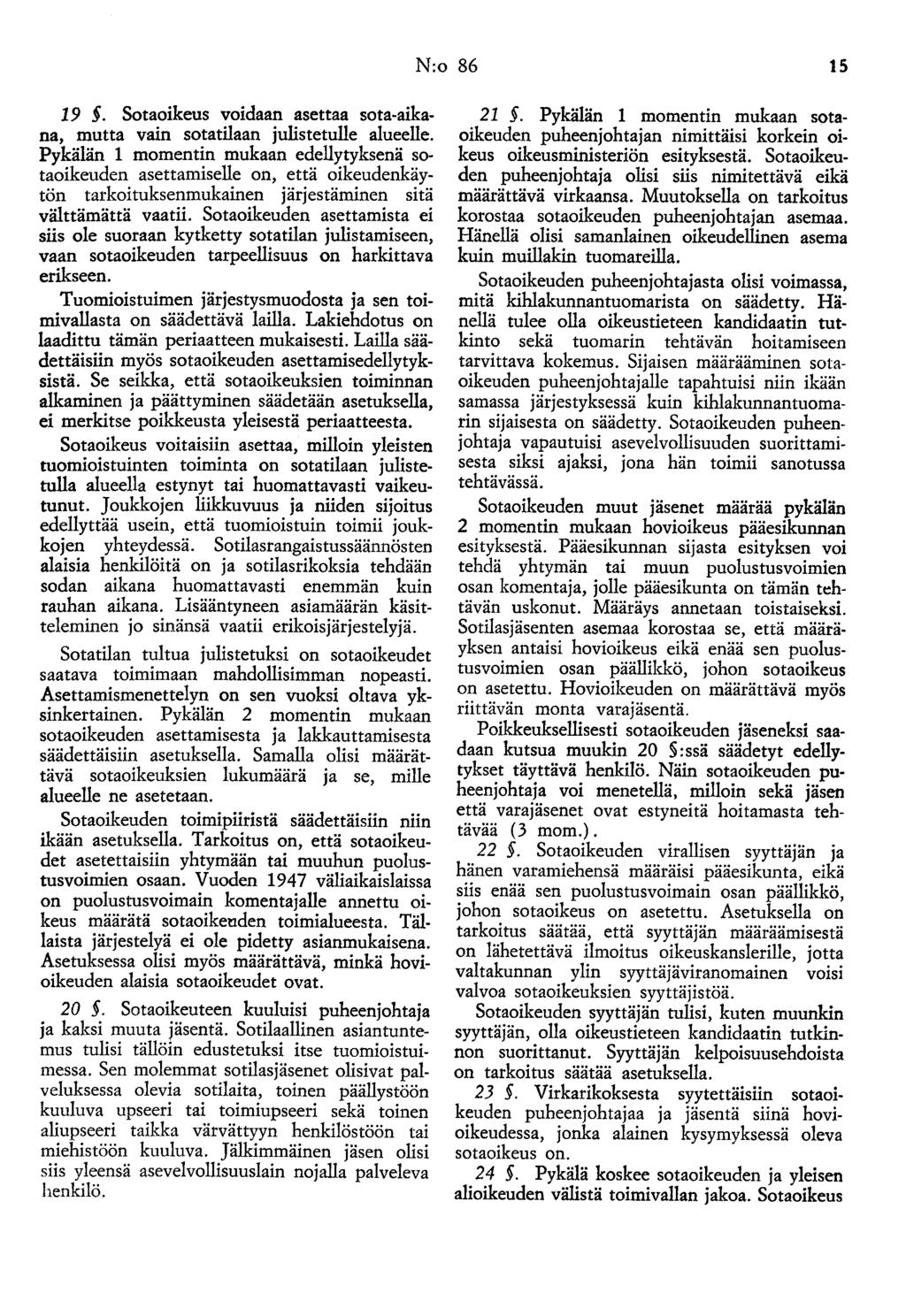 N:o 86 15

19 §. Sotaoikeus voidaan asettaa sota-aikana, mutta vain sotatilaan julistetulle alueelle. Pykälän 1 momentin mukaan edellytyksenä sotaoikeuden asettamiselle on, että oikeudenkäytön tarkoituksenmukainen järjestäminen sitä välttämättä vaatii. Sotaoikeuden asettamista ei siis ole suoraan kytketty sotatilan julistamiseen, vaan sotaoikeuden tarpeellisuus on harkittava erikseen.

Tuomioistuimen järjestysmuodosta ja sen toimivallasta on säädettävä lailla. Lakiehdotus on laadittu tämän periaatteen mukaisesti. Lailla säädettäisiin myös sotaoikeuden asettamisedellytyksistä. Se seikka, että sotaoikeuksien toiminnan alkaminen ja päättyminen säädetään asetuksella, ei merkitse poikkeusta yleisestä periaatteesta.

Sotaoikeus voitaisiin asettaa, milloin yleisten tuomioistuinten toiminta on sotatilaan julistetulla alueella estynyt tai huomattavasti vaikeutunut. Joukkojen liikkuvuus ja niiden sijoitus edellyttää usein, että tuomioistuin toimii joukkojen yhteydessä. Sotilasrangaistussäännösten alaisia henkilöitä on ja sotilasrikoksia tehdään sodan aikana huomattavasti enemmän kuin rauhan aikana. Lisääntyneen asiamäärän käsitteleminen jo sinänsä vaatii erikoisjärjestelyjä.

Sotatilan tultua julistetuksi on sotaoikeudet saatava toimimaan mahdollisimman nopeasti. Asettamismenettelyn on sen vuoksi oltava yksinkertainen. Pykälän 2 momentin mukaan sotaoikeuden asettamisesta ja lakkauttamisesta säädettäisiin asetuksella. Samalla olisi määrättävä sotaoikeuksien lukumäärä ja se, mille alueelle ne asetetaan.

Sotaoikeuden toimipiiristä säädettäisiin niin ikään asetuksella. Tarkoitus on, että sotaoikeudet asetettaisiin yhtymään tai muuhun puolustusvoimien osaan. Vuoden 1947 väliaikaislaissa on puolustusvoimain komentajalle annettu oikeus määrätä sotaoikeuden toimialueesta. Tällaista järjestelyä ei ole pidetty asianmukaisena. Asetuksessa olisi myös määrättävä, minkä hovioikeuden alaisia sotaoikeudet ovat.

20 §. Sotaoikeuteen kuuluisi puheenjohtaja ja kaksi muuta jäsentä. Sotilaallinen asiantuntemus tulisi tällöin edustetuksi itse tuomioistuimessa. Sen molemmat sotilasjäsenet olisivat palveluksessa olevia sotilaita, toinen päällystöön kuuluva upseeri tai toimiupseeri sekä toinen aliupseeri taikka värvättyyn henkilöstöön tai miehistöön kuuluva. Jälkimmäinen jäsen olisi siis yleensä asevelvollisuuslain nojalla palveleva henkilö.

21 §. Pykälän 1 momentin mukaan sotaoikeuden puheenjohtajan nimittäisi korkein oikeus oikeusministeriön esityksestä. Sotaoikeuden puheenjohtaja olisi siis nimitettävä eikä määrättävä virkaansa. Muutoksella on tarkoitus korostaa sotaoikeuden puheenjohtajan asemaa. Hänellä olisi samanlainen oikeudellinen asema kuin muillakin tuomareilla.

Sotaoikeuden puheenjohtajasta olisi voimassa, mitä kihlakunnantuomarista on säädetty. Hänellä tulee olla oikeustieteen kandidaatin tutkinto sekä tuomarin tehtävän hoitamiseen tarvittava kokemus. Sijaisen määrääminen sotaoikeuden puheenjohtajalle tapahtuisi niin ikään samassa järjestyksessä kuin kihlakunnantuomarin sijaisesta on säädetty. Sotaoikeuden puheenjohtaja vapautuisi asevelvollisuuden suorittamisesta siksi ajaksi, jona hän toimii sanotussa tehtävässä.

Sotaoikeuden muut jäsenet määrää pykälän 2 momentin mukaan hovioikeus pääesikunnan esityksestä. Pääesikunnan sijasta esityksen voi tehdä yhtymän tai muun puolustusvoimien osan komentaja, jolle pääesikunta on tämän tehtävän uskonut. Määräys annetaan toistaiseksi. Sotilasjäsenten asemaa korostaa se, että määräyksen antaisi hovioikeus eikä enää sen puolustusvoimien osan päällikkö, johon sotaoikeus on asetettu. Hovioikeuden on määrättävä myös riittävän monta varajäsentä.

Poikkeuksellisesti sotaoikeuden jäseneksi saadaan kutsua muukin 20 §:ssä säädetyt edellytykset täyttävä henkilö. Näin sotaoikeuden puheenjohtaja voi menetellä, milloin sekä jäsen että varajäsenet ovat estyneitä hoitamasta tehtävää (3 mom.).

22 §. Sotaoikeuden virallisen syyttäjän ja hänen varamiehensä määräisi pääesikunta, eikä siis enää sen puolustusvoimain osan päällikkö, johon sotaoikeus on asetettu. Asetuksella on tarkoitus säätää, että syyttäjän määräämisestä on lähetettävä ilmoitus oikeuskanslerille, jotta valtakunnan ylin syyttäjäviranomainen voisi valvoa sotaoikeuksien syyttäjistöä.

Sotaoikeuden syyttäjän tulisi, kuten muunkin syyttäjän, olla oikeustieteen kandidaatin tutkinnon suorittanut. Syyttäjän kelpoisuusehdoista on tarkoitus säätää asetuksella.

23 §. Virkarikoksesta syytettäisiin sotaoikeuden puheenjohtajaa ja jäsentä siinä hovioikeudessa, jonka alainen kysymyksessä oleva sotaoikeus on.

24 §. Pykälä koskee sotaoikeuden ja yleisen alioikeuden välistä toimivallan jakoa. Sotaoikeus